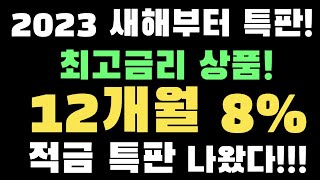 2023 새해부터 특판!
최고금리 상품!
12개월 8%
적금 특판 나왔다!!!